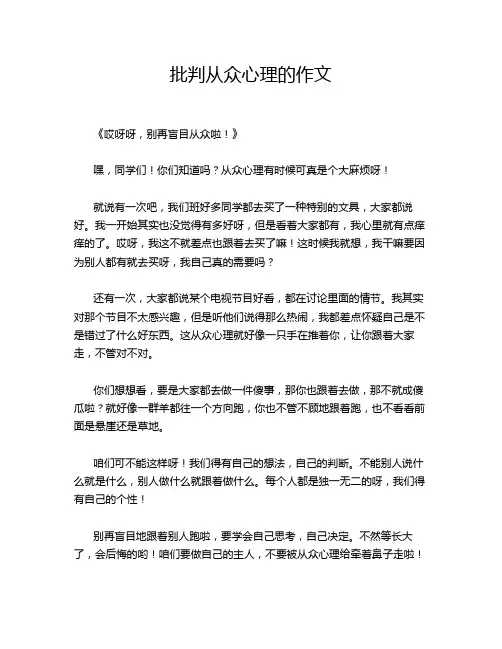 批判从众心理的作文

《哎呀呀，别再盲目从众啦！》

嘿，同学们！你们知道吗？从众心理有时候可真是个大麻烦呀！

就说有一次吧，我们班好多同学都去买了一种特别的文具，大家都说好。我一开始其实也没觉得有多好呀，但是看着大家都有，我心里就有点痒痒的了。哎呀，我这不就差点也跟着去买了嘛！这时候我就想，我干嘛要因为别人都有就去买呀，我自己真的需要吗？

还有一次，大家都说某个电视节目好看，都在讨论里面的情节。我其实对那个节目不太感兴趣，但是听他们说得那么热闹，我都差点怀疑自己是不是错过了什么好东西。这从众心理就好像一只手在推着你，让你跟着大家走，不管对不对。

你们想想看，要是大家都去做一件傻事，那你也跟着去做，那不就成傻瓜啦？就好像一群羊都往一个方向跑，你也不管不顾地跟着跑，也不看看前面是悬崖还是草地。

咱们可不能这样呀！我们得有自己的想法，自己的判断。不能别人说什么就是什么，别人做什么就跟着做什么。每个人都是独一无二的呀，我们得有自己的个性！

别再盲目地跟着别人跑啦，要学会自己思考，自己决定。不然等长大了，会后悔的哟！咱们要做自己的主人，不要被从众心理给牵着鼻子走啦！